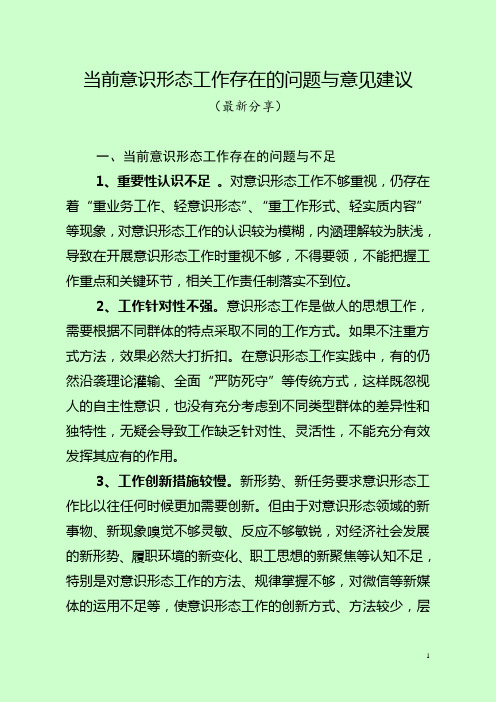 当前意识形态工作存在的问题与意见建议

（最新分享）

一、当前意识形态工作存在的问题与不足

1、重要性认识不足 。对意识形态工作不够重视，仍存在着“重业务工作、轻意识形态”、“重工作形式、轻实质内容”等现象，对意识形态工作的认识较为模糊，内涵理解较为肤浅，导致在开展意识形态工作时重视不够，不得要领，不能把握工作重点和关键环节，相关工作责任制落实不到位。

2、工作针对性不强。意识形态工作是做人的思想工作，需要根据不同群体的特点采取不同的工作方式。如果不注重方式方法，效果必然大打折扣。在意识形态工作实践中，有的仍然沿袭理论灌输、全面“严防死守”等传统方式，这样既忽视人的自主性意识，也没有充分考虑到不同类型群体的差异性和独特性，无疑会导致工作缺乏针对性、灵活性，不能充分有效发挥其应有的作用。

3、工作创新措施较慢。新形势、新任务要求意识形态工作比以往任何时候更加需要创新。但由于对意识形态领域的新事物、新现象嗅觉不够灵敏、反应不够敏锐，对经济社会发展的新形势、履职环境的新变化、职工思想的新聚焦等认知不足，特别是对意识形态工作的方法、规律掌握不够，对微信等新媒体的运用不足等，使意识形态工作的创新方式、方法较少，层

1